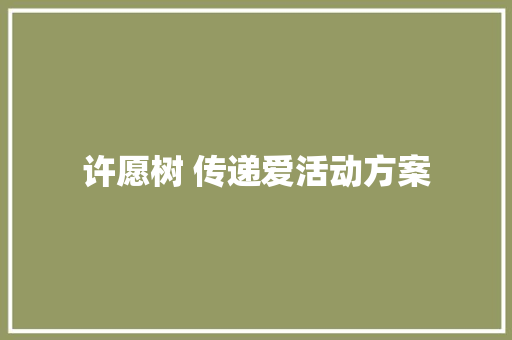 许愿树 传递爱活动方案